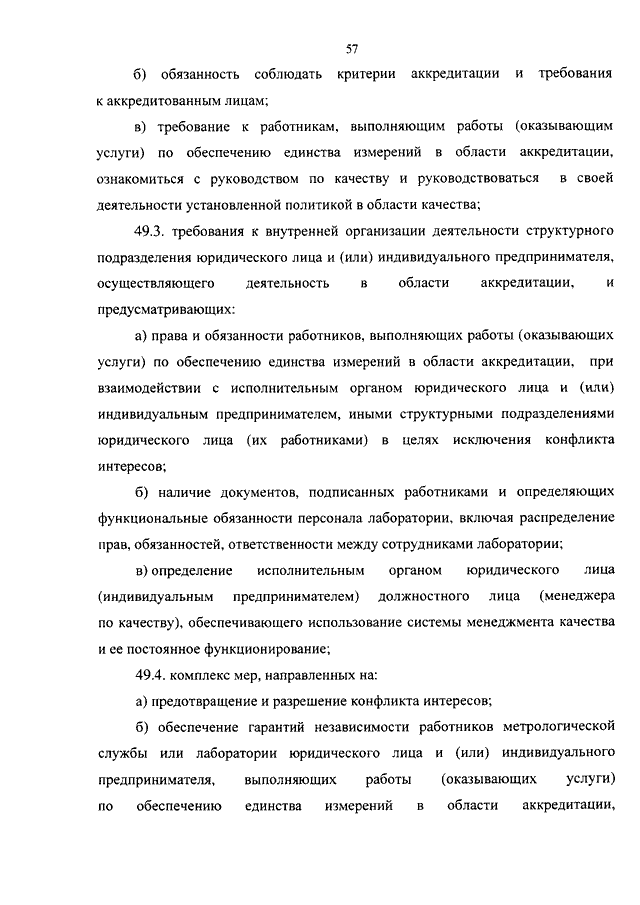 57

б) обязанность соблюдать критерии аккредитации и требования к аккредитованным лицам;

в) требование к работникам, выполняющим работы (оказывающим услуги) по обеспечению единства измерений в области аккредитации, ознакомиться с руководством по качеству и руководствоваться в своей деятельности установленной политикой в области качества;

49.3. требования к внутренней организации деятельности структурного подразделения юридического лица и (или) индивидуального предпринимателя, осуществляющего деятельность в области аккредитации, и предусматривающих:

а) права и обязанности работников, выполняющих работы (оказывающих услуги) по обеспечению единства измерений в области аккредитации, при взаимодействии с исполнительным органом юридического лица и (или) индивидуальным предпринимателем, иными структурными подразделениями юридического лица (их работниками) в целях исключения конфликта интересов;

б) наличие документов, подписанных работниками и определяющих функциональные обязанности персонала лаборатории, включая распределение прав, обязанностей, ответственности между сотрудниками лаборатории;

в) определение исполнительным органом юридического лица (индивидуальным предпринимателем) должностного лица (менеджера по качеству), обеспечивающего использование системы менеджмента качества и ее постоянное функционирование;

49.4. комплекс мер, направленных на:

а) предотвращение и разрешение конфликта интересов;

б) обеспечение гарантий независимости работников метрологической службы или лаборатории юридического лица и (или) индивидуального предпринимателя, выполняющих работы (оказывающих услуги) по обеспечению единства измерений в области аккредитации,